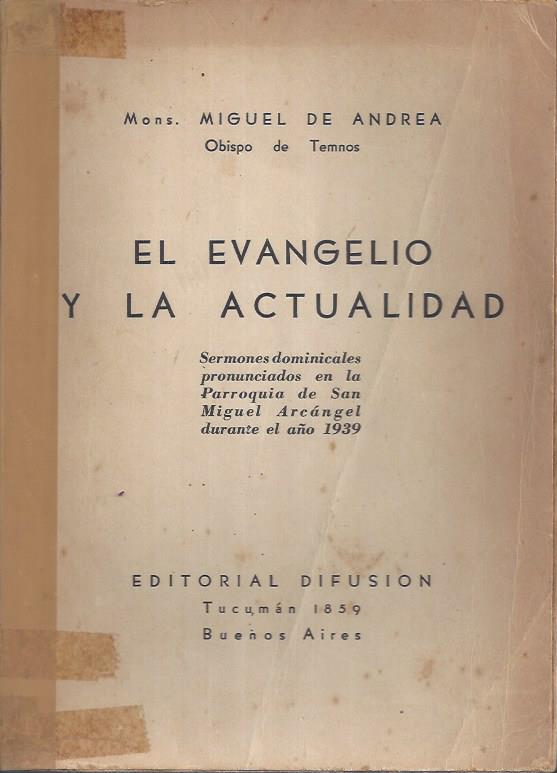 Mons. MIGUEL DE ANDREA
Obispo de Temnos

EL EVANGELIO
Y LA ACTUALIDAD

Sermones dominicales pronunciados en la Parroquia de San Miguel Arcángel durante el año 1939

EDITORIAL DIFUSION
Tucumán 1859
Buenos Aires